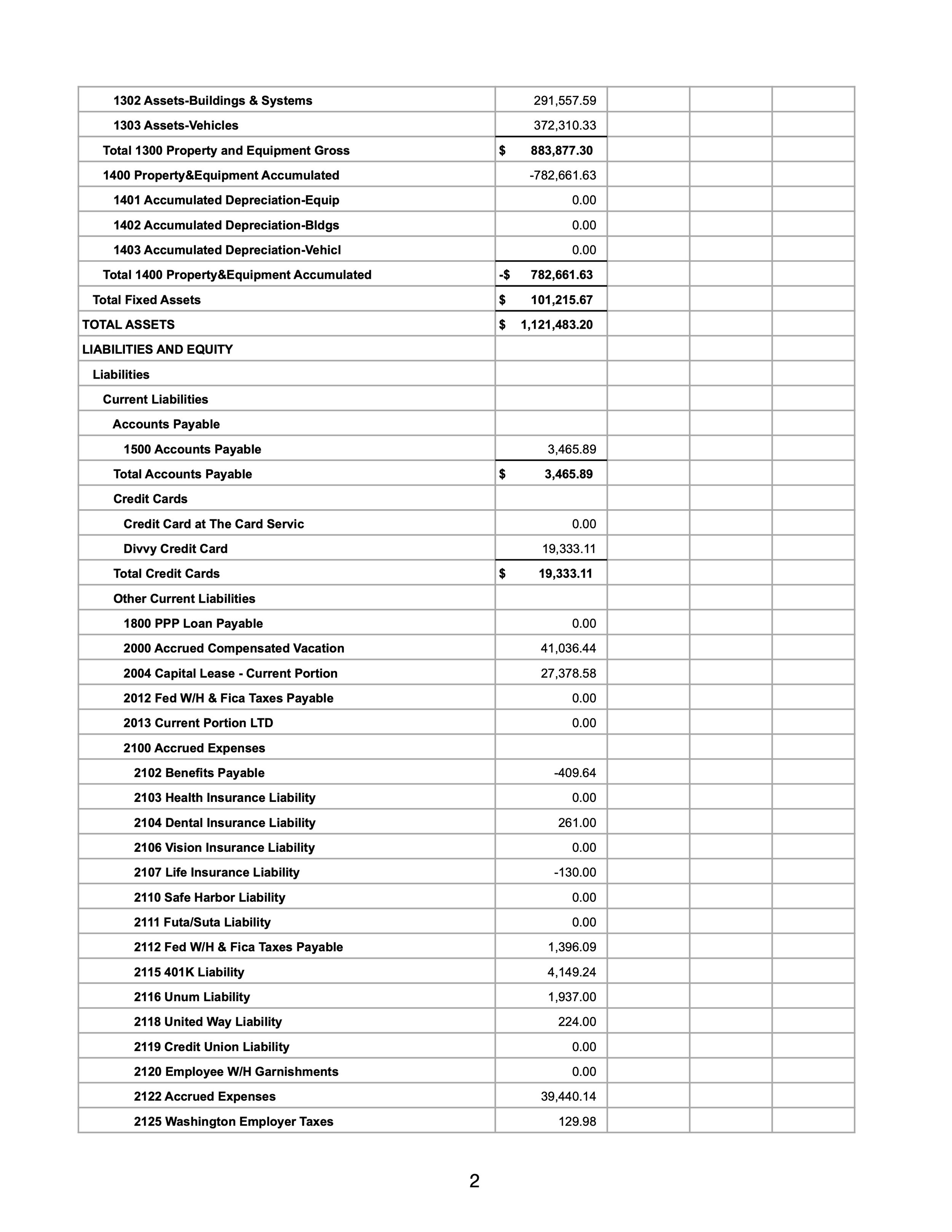 | | | | | |
|---|---|---|---|---|
| 1302 Assets-Buildings & Systems | 291,557.59 | | | |
| 1303 Assets-Vehicles | 372,310.33 | | | |
| Total 1300 Property and Equipment Gross | $ 883,877.30 | | | |
| 1400 Property&Equipment Accumulated | -782,661.63 | | | |
| 1401 Accumulated Depreciation-Equip | 0.00 | | | |
| 1402 Accumulated Depreciation-Bldgs | 0.00 | | | |
| 1403 Accumulated Depreciation-Vehicl | 0.00 | | | |
| Total 1400 Property&Equipment Accumulated | -$ 782,661.63 | | | |
| Total Fixed Assets | $ 101,215.67 | | | |
| TOTAL ASSETS | $ 1,121,483.20 | | | |
| LIABILITIES AND EQUITY | | | | |
| Liabilities | | | | |
| Current Liabilities | | | | |
| Accounts Payable | | | | |
| 1500 Accounts Payable | 3,465.89 | | | |
| Total Accounts Payable | $ 3,465.89 | | | |
| Credit Cards | | | | |
| Credit Card at The Card Servic | 0.00 | | | |
| Divvy Credit Card | 19,333.11 | | | |
| Total Credit Cards | $ 19,333.11 | | | |
| Other Current Liabilities | | | | |
| 1800 PPP Loan Payable | 0.00 | | | |
| 2000 Accrued Compensated Vacation | 41,036.44 | | | |
| 2004 Capital Lease - Current Portion | 27,378.58 | | | |
| 2012 Fed W/H & Fica Taxes Payable | 0.00 | | | |
| 2013 Current Portion LTD | 0.00 | | | |
| 2100 Accrued Expenses | | | | |
| 2102 Benefits Payable | -409.64 | | | |
| 2103 Health Insurance Liability | 0.00 | | | |
| 2104 Dental Insurance Liability | 261.00 | | | |
| 2106 Vision Insurance Liability | 0.00 | | | |
| 2107 Life Insurance Liability | -130.00 | | | |
| 2110 Safe Harbor Liability | 0.00 | | | |
| 2111 Futa/Suta Liability | 0.00 | | | |
| 2112 Fed W/H & Fica Taxes Payable | 1,396.09 | | | |
| 2115 401K Liability | 4,149.24 | | | |
| 2116 Unum Liability | 1,937.00 | | | |
| 2118 United Way Liability | 224.00 | | | |
| 2119 Credit Union Liability | 0.00 | | | |
| 2120 Employee W/H Garnishments | 0.00 | | | |
| 2122 Accrued Expenses | 39,440.14 | | | |
| 2125 Washington Employer Taxes | 129.98 | | | |

2